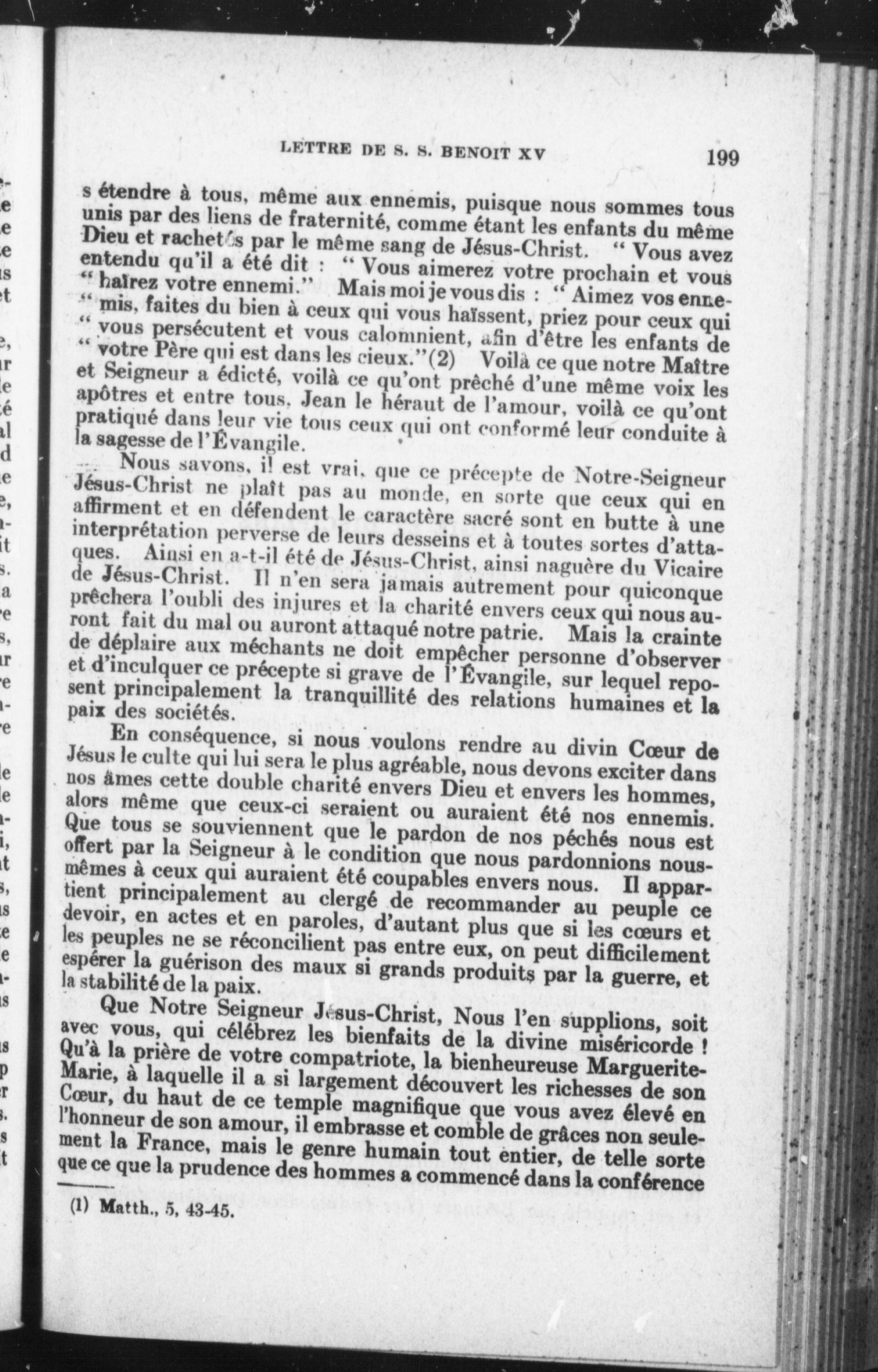 LETTRE DE S. S. BENOIT XV    199

s étendre à tous, même aux ennemis, puisque nous sommes tous unis par des liens de fraternité, comme étant les enfants du même Dieu et rachetés par le même sang de Jésus-Christ. " Vous avez entendu qu'il a été dit : " Vous aimerez votre prochain et vous " haïrez votre ennemi." Mais moi je vous dis : " Aimez vos ennemis, faites du bien à ceux qui vous haïssent, priez pour ceux qui " vous persécutent et vous calomnient, afin d'être les enfants de " votre Père qui est dans les cieux."(2) Voilà ce que notre Maître et Seigneur a édicté, voilà ce qu'ont prêché d'une même voix les apôtres et entre tous, Jean le héraut de l'amour, voilà ce qu'ont pratiqué dans leur vie tous ceux qui ont conformé leur conduite à la sagesse de l'Évangile.

Nous savons, il est vrai, que ce précepte de Notre-Seigneur Jésus-Christ ne plaît pas au monde, en sorte que ceux qui en affirment et en défendent le caractère sacré sont en butte à une interprétation perverse de leurs desseins et à toutes sortes d'attaques. Ainsi en a-t-il été de Jésus-Christ, ainsi naguère du Vicaire de Jésus-Christ. Il n'en sera jamais autrement pour quiconque prêchera l'oubli des injures et la charité envers ceux qui nous auront fait du mal ou auront attaqué notre patrie. Mais la crainte de déplaire aux méchants ne doit empêcher personne d'observer et d'inculquer ce précepte si grave de l'Évangile, sur lequel reposent principalement la tranquillité des relations humaines et la paix des sociétés.

En conséquence, si nous voulons rendre au divin Cœur de Jésus le culte qui lui sera le plus agréable, nous devons exciter dans nos âmes cette double charité envers Dieu et envers les hommes, alors même que ceux-ci seraient ou auraient été nos ennemis. Que tous se souviennent que le pardon de nos péchés nous est offert par la Seigneur à le condition que nous pardonnions nous-mêmes à ceux qui auraient été coupables envers nous. Il appartient principalement au clergé de recommander au peuple ce devoir, en actes et en paroles, d'autant plus que si les cœurs et les peuples ne se réconcilient pas entre eux, on peut difficilement espérer la guérison des maux si grands produits par la guerre, et la stabilité de la paix.

Que Notre Seigneur Jésus-Christ, Nous l'en supplions, soit avec vous, qui célébrez les bienfaits de la divine miséricorde ! Qu'à la prière de votre compatriote, la bienheureuse Marguerite-Marie, à laquelle il a si largement découvert les richesses de son Cœur, du haut de ce temple magnifique que vous avez élevé en l'honneur de son amour, il embrasse et comble de grâces non seulement la France, mais le genre humain tout entier, de telle sorte que ce que la prudence des hommes a commencé dans la conférence

(1) Matth., 5, 43-45.